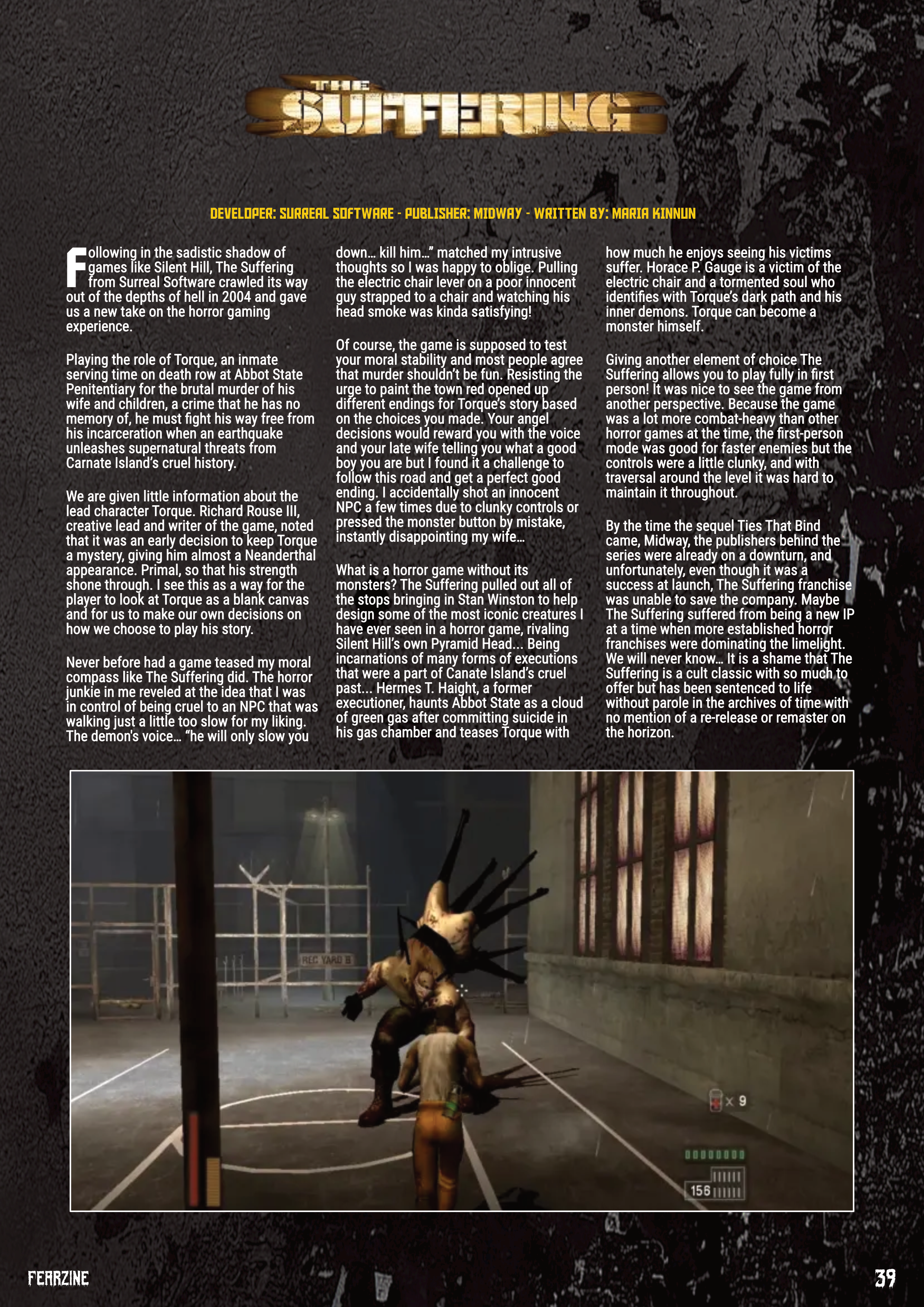 THE SUFFERING

DEVELOPER: SURREAL SOFTWARE - PUBLISHER: MIDWAY - WRITTEN BY: MARIA KINNUN

Following in the sadistic shadow of games like Silent Hill, The Suffering from Surreal Software crawled its way out of the depths of hell in 2004 and gave us a new take on the horror gaming experience.

Playing the role of Torque, an inmate serving time on death row at Abbot State Penitentiary for the brutal murder of his wife and children, a crime that he has no memory of, he must fight his way free from his incarceration when an earthquake unleashes supernatural threats from Carnate Island's cruel history.

We are given little information about the lead character Torque. Richard Rouse III, creative lead and writer of the game, noted that it was an early decision to keep Torque a mystery, giving him almost a Neanderthal appearance. Primal, so that his strength shone through. I see this as a way for the player to look at Torque as a blank canvas and for us to make our own decisions on how we choose to play his story.

Never before had a game teased my moral compass like The Suffering did. The horror junkie in me reveled at the idea that I was in control of being cruel to an NPC that was walking just a little too slow for my liking. The demon's voice... "he will only slow you down... kill him..." matched my intrusive thoughts so I was happy to oblige. Pulling the electric chair lever on a poor innocent guy strapped to a chair and watching his head smoke was kinda satisfying!

Of course, the game is supposed to test your moral stability and most people agree that murder shouldn't be fun. Resisting the urge to paint the town red opened up different endings for Torque's story based on the choices you made. Your angel decisions would reward you with the voice and your late wife telling you what a good boy you are but I found it a challenge to follow this road and get a perfect good ending. I accidentally shot an innocent NPC a few times due to clunky controls or pressed the monster button by mistake, instantly disappointing my wife...

What is a horror game without its monsters? The Suffering pulled out all of the stops bringing in Stan Winston to help design some of the most iconic creatures I have ever seen in a horror game, rivaling Silent Hill's own Pyramid Head... Being incarnations of many forms of executions that were a part of Canate Island's cruel past... Hermes T. Haight, a former executioner, haunts Abbot State as a cloud of green gas after committing suicide in his gas chamber and teases Torque with how much he enjoys seeing his victims suffer. Horace P. Gauge is a victim of the electric chair and a tormented soul who identifies with Torque's dark path and his inner demons. Torque can become a monster himself.

Giving another element of choice The Suffering allows you to play fully in first person! It was nice to see the game from another perspective. Because the game was a lot more combat-heavy than other horror games at the time, the first-person mode was good for faster enemies but the controls were a little clunky, and with traversal around the level it was hard to maintain it throughout.

By the time the sequel Ties That Bind came, Midway, the publishers behind the series were already on a downturn, and unfortunately, even though it was a success at launch, The Suffering franchise was unable to save the company. Maybe The Suffering suffered from being a new IP at a time when more established horror franchises were dominating the limelight. We will never know... It is a shame that The Suffering is a cult classic with so much to offer but has been sentenced to life without parole in the archives of time with no mention of a re-release or remaster on the horizon.

REC YARD B
x 9
156

FEARZINE
39